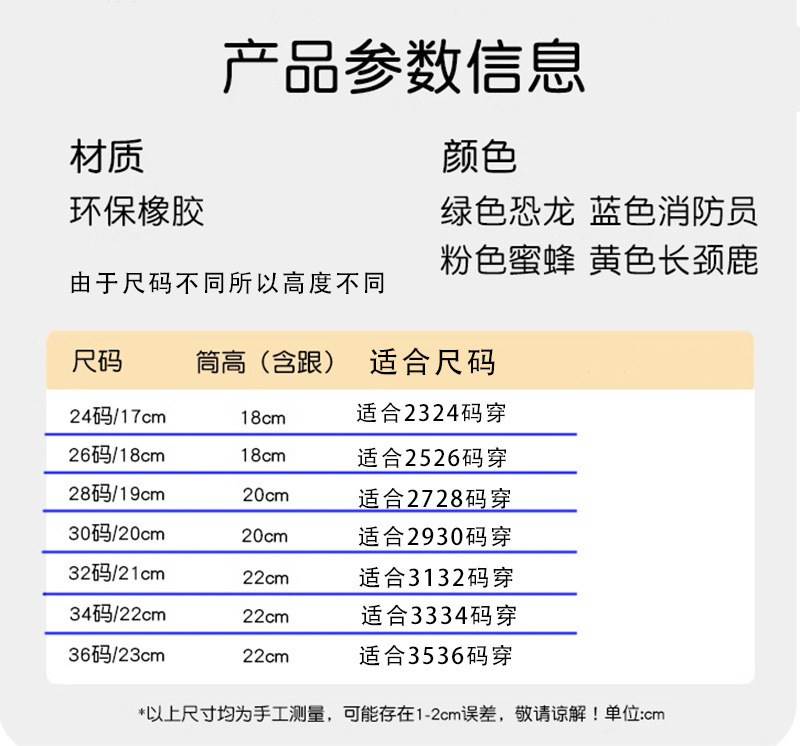 产品参数信息

材质

环保橡胶

由于尺码不同所以高度不同

颜色

绿色恐龙 蓝色消防员
粉色蜜蜂 黄色长颈鹿

| 尺码 | 筒高（含跟） | 适合尺码 |
|---|---|---|
| 24码/17cm | 18cm | 适合2324码穿 |
| 26码/18cm | 18cm | 适合2526码穿 |
| 28码/19cm | 20cm | 适合2728码穿 |
| 30码/20cm | 20cm | 适合2930码穿 |
| 32码/21cm | 22cm | 适合3132码穿 |
| 34码/22cm | 22cm | 适合3334码穿 |
| 36码/23cm | 22cm | 适合3536码穿 |

*以上尺寸均为手工测量，可能存在1-2cm误差，敬请谅解！单位:cm